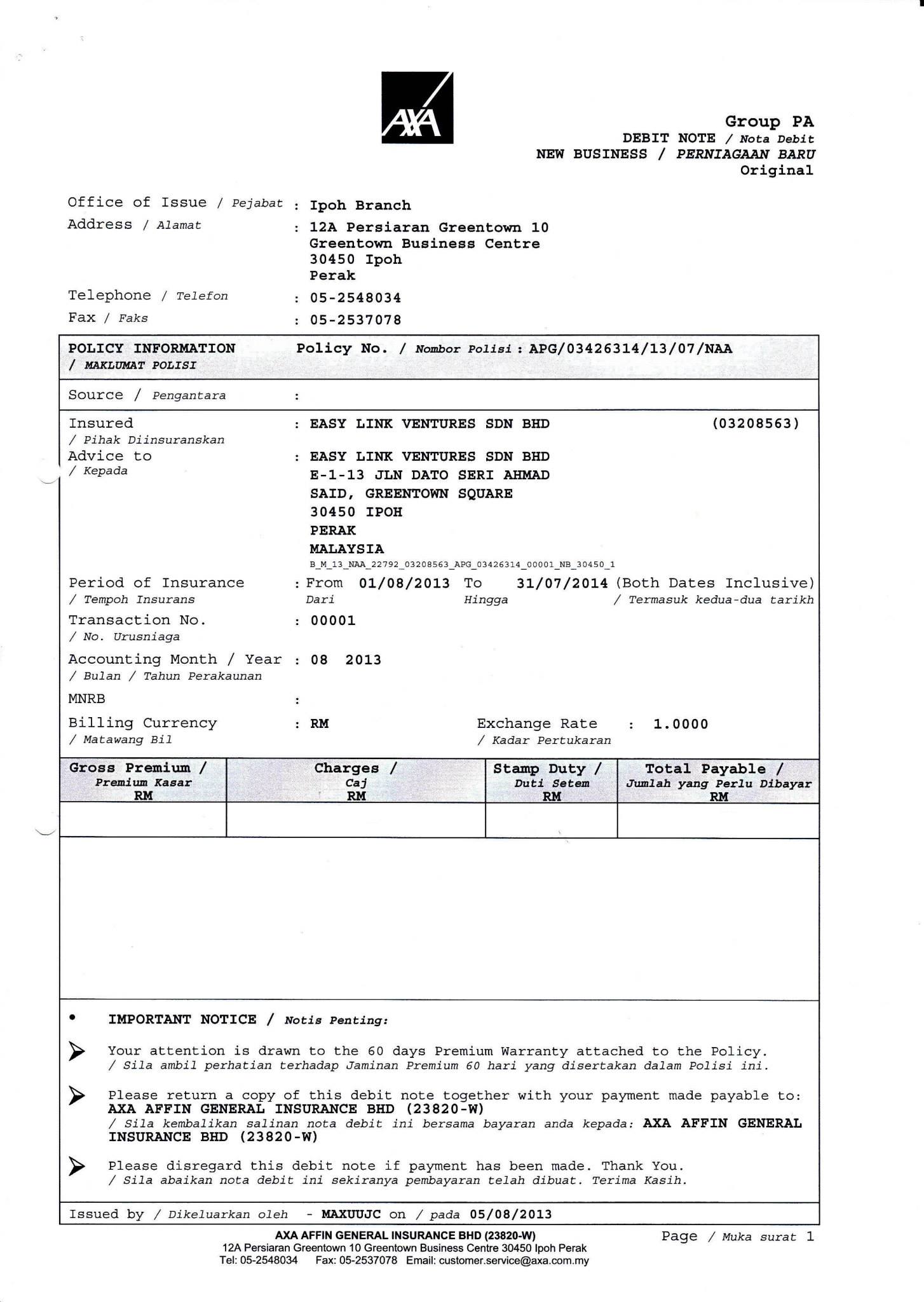 AXA

Group PA
DEBIT NOTE / Nota Debit
NEW BUSINESS / PERNIAGAAN BARU
Original

Office of Issue / Pejabat : Ipoh Branch
Address / Alamat : 12A Persiaran Greentown 10 Greentown Business Centre 30450 Ipoh Perak
Telephone / Telefon : 05-2548034
Fax / Faks : 05-2537078

POLICY INFORMATION / MAKLUMAT POLISI    Policy No. / Nombor Polisi : APG/03426314/13/07/NAA

Source / Pengantara :

Insured / Pihak Diinsuranskan : EASY LINK VENTURES SDN BHD (03208563)
Advice to / Kepada : EASY LINK VENTURES SDN BHD
E-1-13 JLN DATO SERI AHMAD
SAID, GREENTOWN SQUARE
30450 IPOH
PERAK
MALAYSIA
B_M_13_NAA_22792_03208563_APG_03426314_00001_NB_30450_1

Period of Insurance / Tempoh Insurans : From Dari 01/08/2013 To Hingga 31/07/2014 (Both Dates Inclusive) / Termasuk kedua-dua tarikh
Transaction No. / No. Urusniaga : 00001
Accounting Month / Year / Bulan / Tahun Perakaunan : 08 2013
MNRB :
Billing Currency / Matawang Bil : RM    Exchange Rate / Kadar Pertukaran : 1.0000

| Gross Premium / Premium Kasar RM | Charges / Caj RM | Stamp Duty / Duti Setem RM | Total Payable / Jumlah yang Perlu Dibayar RM |
|---|---|---|---|
| | | | |

• IMPORTANT NOTICE / Notis Penting:

Your attention is drawn to the 60 days Premium Warranty attached to the Policy.
/ Sila ambil perhatian terhadap Jaminan Premium 60 hari yang disertakan dalam Polisi ini.

Please return a copy of this debit note together with your payment made payable to: AXA AFFIN GENERAL INSURANCE BHD (23820-W)
/ Sila kembalikan salinan nota debit ini bersama bayaran anda kepada: AXA AFFIN GENERAL INSURANCE BHD (23820-W)

Please disregard this debit note if payment has been made. Thank You.
/ Sila abaikan nota debit ini sekiranya pembayaran telah dibuat. Terima Kasih.

Issued by / Dikeluarkan oleh - MAXUUJC on / pada 05/08/2013

AXA AFFIN GENERAL INSURANCE BHD (23820-W)
12A Persiaran Greentown 10 Greentown Business Centre 30450 Ipoh Perak
Tel: 05-2548034 Fax: 05-2537078 Email: customer.service@axa.com.my

Page / Muka surat 1